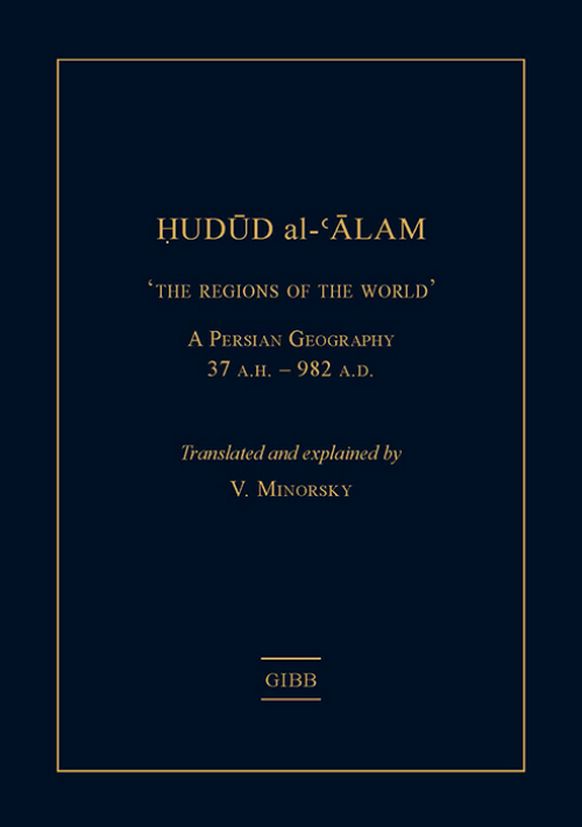 ḤUDŪD al-ʿĀLAM

'THE REGIONS OF THE WORLD'

A PERSIAN GEOGRAPHY
37 A.H. – 982 A.D.

Translated and explained by

V. MINORSKY

GIBB